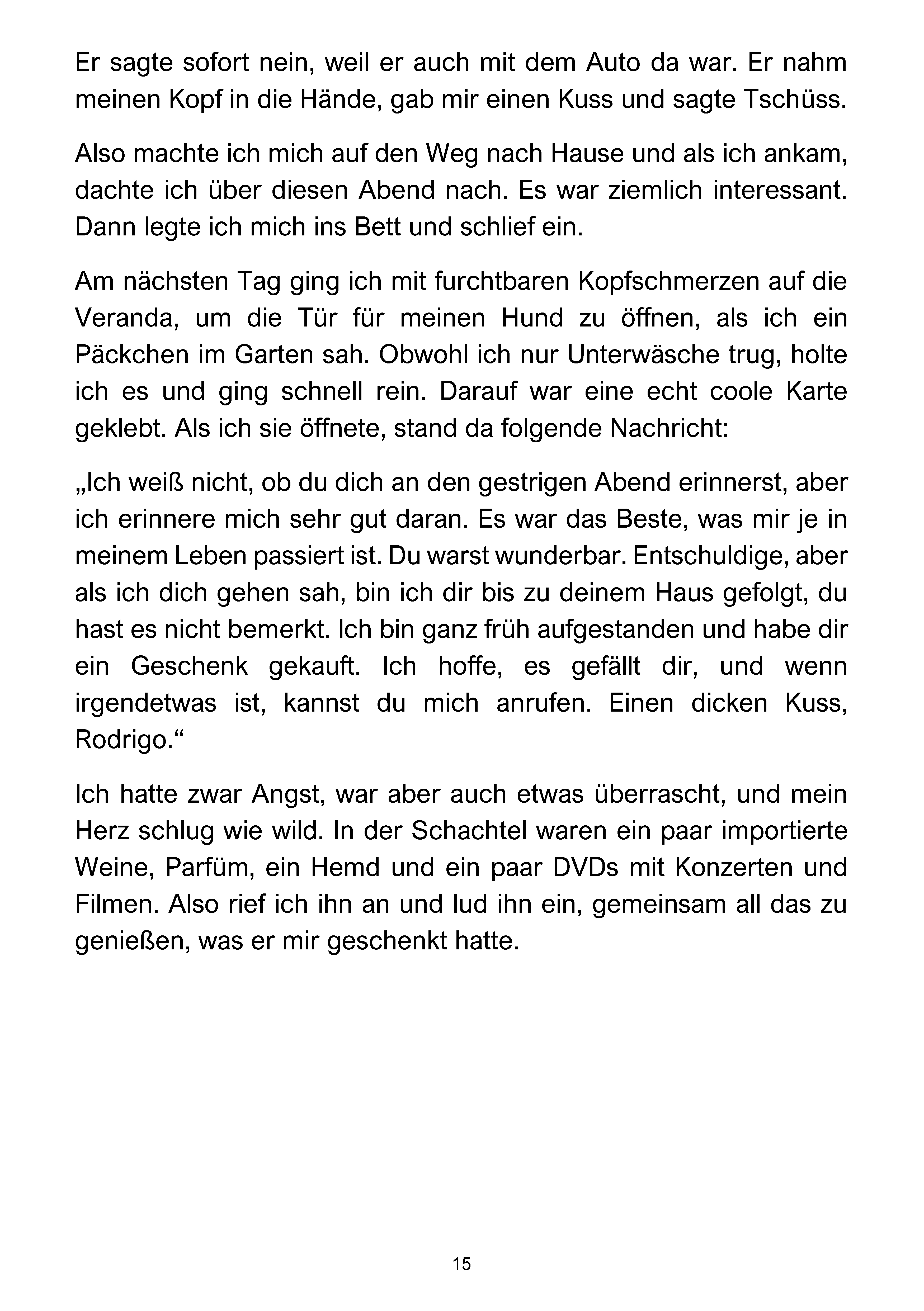 Er sagte sofort nein, weil er auch mit dem Auto da war. Er nahm meinen Kopf in die Hände, gab mir einen Kuss und sagte Tschüss.

Also machte ich mich auf den Weg nach Hause und als ich ankam, dachte ich über diesen Abend nach. Es war ziemlich interessant. Dann legte ich mich ins Bett und schlief ein.

Am nächsten Tag ging ich mit furchtbaren Kopfschmerzen auf die Veranda, um die Tür für meinen Hund zu öffnen, als ich ein Päckchen im Garten sah. Obwohl ich nur Unterwäsche trug, holte ich es und ging schnell rein. Darauf war eine echt coole Karte geklebt. Als ich sie öffnete, stand da folgende Nachricht:

„Ich weiß nicht, ob du dich an den gestrigen Abend erinnerst, aber ich erinnere mich sehr gut daran. Es war das Beste, was mir je in meinem Leben passiert ist. Du warst wunderbar. Entschuldige, aber als ich dich gehen sah, bin ich dir bis zu deinem Haus gefolgt, du hast es nicht bemerkt. Ich bin ganz früh aufgestanden und habe dir ein Geschenk gekauft. Ich hoffe, es gefällt dir, und wenn irgendetwas ist, kannst du mich anrufen. Einen dicken Kuss, Rodrigo.“

Ich hatte zwar Angst, war aber auch etwas überrascht, und mein Herz schlug wie wild. In der Schachtel waren ein paar importierte Weine, Parfüm, ein Hemd und ein paar DVDs mit Konzerten und Filmen. Also rief ich ihn an und lud ihn ein, gemeinsam all das zu genießen, was er mir geschenkt hatte.

15